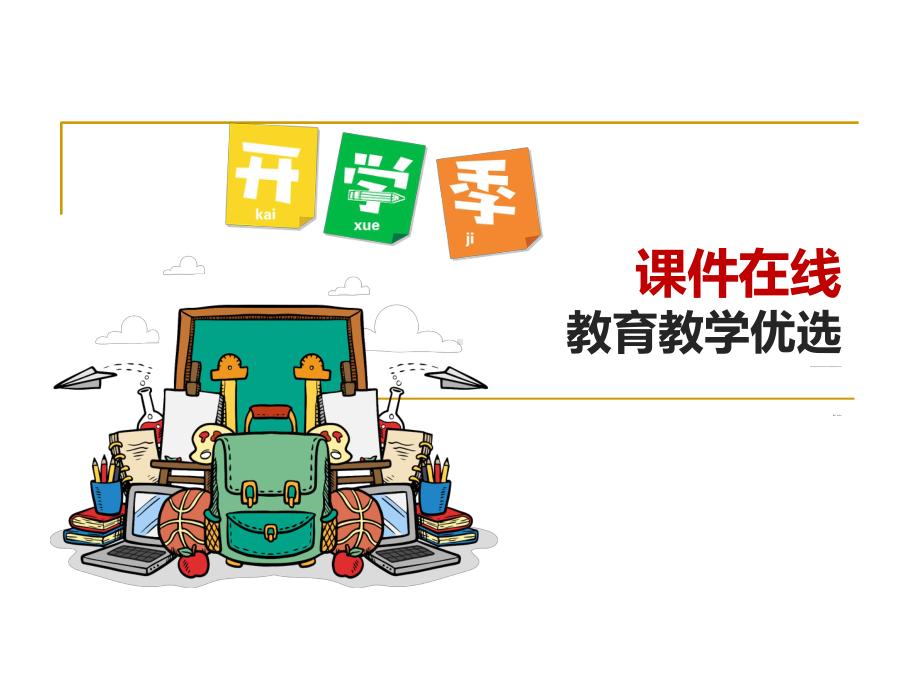 开
kai
学
xue
季
ji

课件在线
教育教学优选